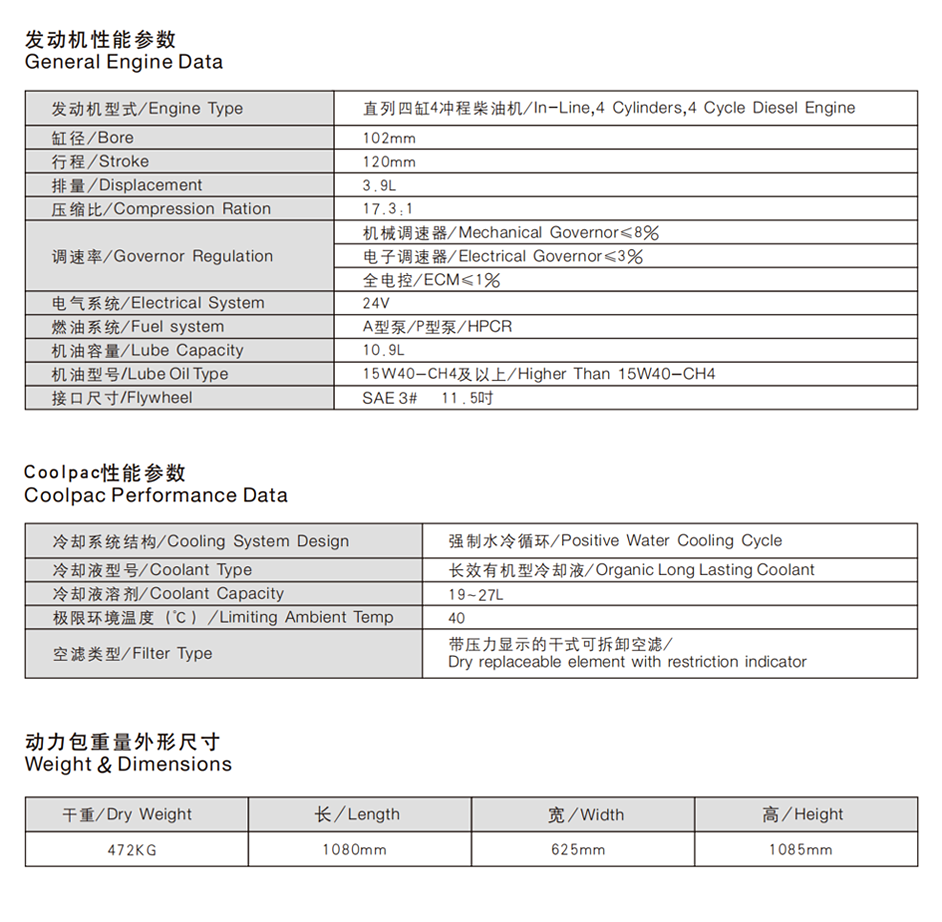 发动机性能参数
General Engine Data

| 发动机型式/Engine Type | 直列四缸4冲程柴油机/In-Line,4 Cylinders,4 Cycle Diesel Engine |
|---|---|
| 缸径/Bore | 102mm |
| 行程/Stroke | 120mm |
| 排量/Displacement | 3.9L |
| 压缩比/Compression Ration | 17.3:1 |
| 调速率/Governor Regulation | 机械调速器/Mechanical Governor≤8% |
| | 电子调速器/Electrical Governor≤3% |
| | 全电控/ECM≤1% |
| 电气系统/Electrical System | 24V |
| 燃油系统/Fuel system | A型泵/P型泵/HPCR |
| 机油容量/Lube Capacity | 10.9L |
| 机油型号/Lube Oil Type | 15W40-CH4及以上/Higher Than 15W40-CH4 |
| 接口尺寸/Flywheel | SAE 3# 11.5吋 |

Coolpac性能参数
Coolpac Performance Data

| 冷却系统结构/Cooling System Design | 强制水冷循环/Positive Water Cooling Cycle |
|---|---|
| 冷却液型号/Coolant Type | 长效有机型冷却液/Organic Long Lasting Coolant |
| 冷却液溶剂/Coolant Capacity | 19~27L |
| 极限环境温度(℃)/Limiting Ambient Temp | 40 |
| 空滤类型/Filter Type | 带压力显示的干式可拆卸空滤/ Dry replaceable element with restriction indicator |

动力包重量外形尺寸
Weight & Dimensions

| 干重/Dry Weight | 长/Length | 宽/Width | 高/Height |
|---|---|---|---|
| 472KG | 1080mm | 625mm | 1085mm |